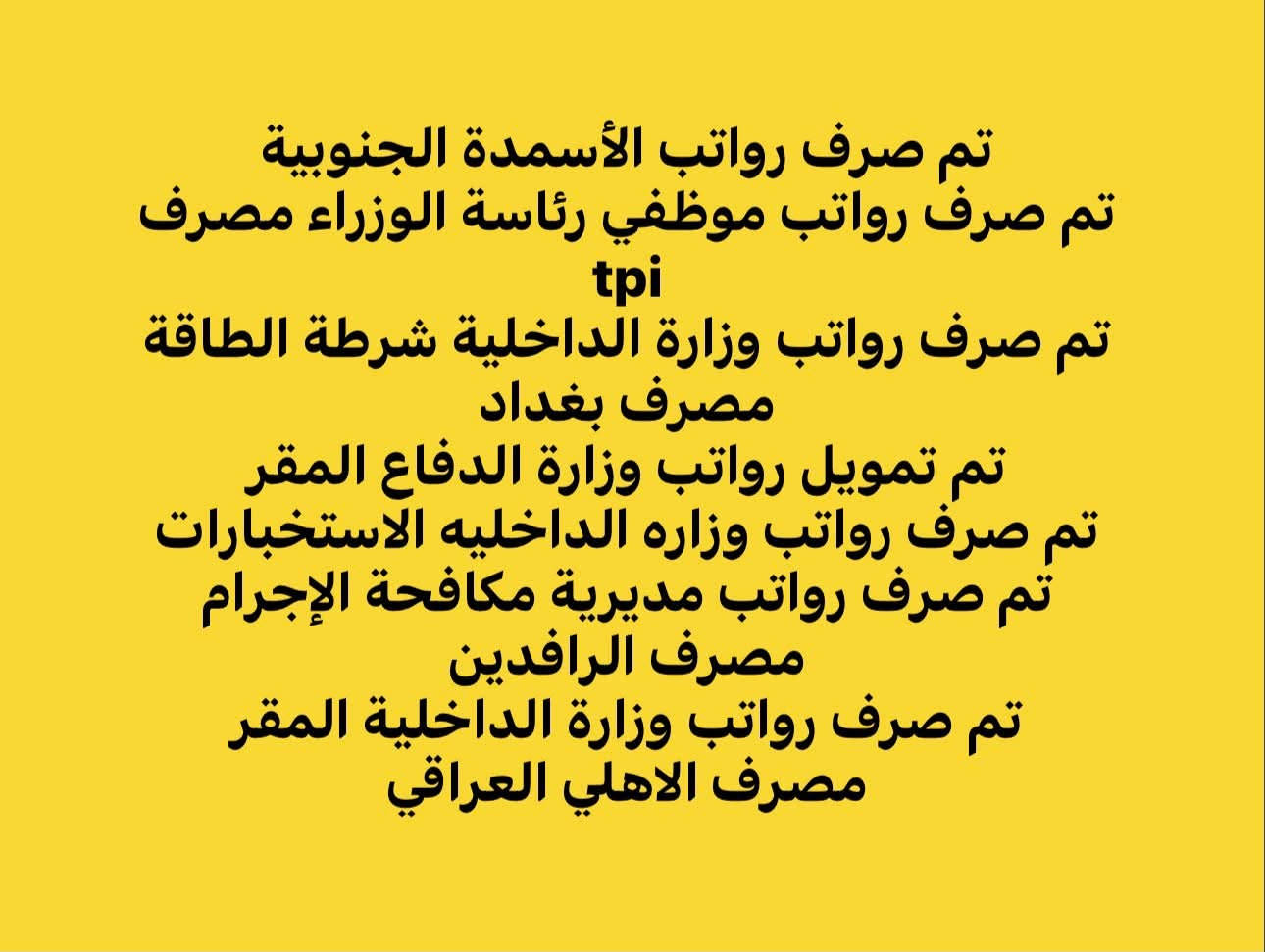 تم صرف رواتب الأسمدة الجنوبية
تم صرف رواتب موظفي رئاسة الوزراء مصرف tpi
تم صرف رواتب وزارة الداخلية شرطة الطاقة مصرف بغداد
تم تمويل رواتب وزارة الدفاع المقر
تم صرف رواتب وزاره الداخليه الاستخبارات
تم صرف رواتب مديرية مكافحة الإجرام مصرف الرافدين
تم صرف رواتب وزارة الداخلية المقر مصرف الاهلي العراقي